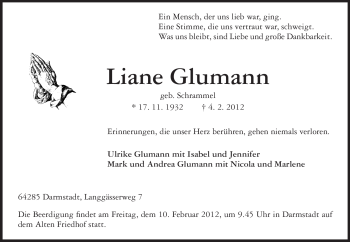 Ein Mensch, der uns lieb war, ging.
Eine Stimme, die uns vertraut war, schweigt.
Was uns bleibt, sind Liebe und große Dankbarkeit.

Liane Glumann

geb. Schrammel

* 17. 11. 1932 † 4. 2. 2012

Erinnerungen, die unser Herz berühren, gehen niemals verloren.

Ulrike Glumann mit Isabel und Jennifer
Mark und Andrea Glumann mit Nicola und Marlene

64285 Darmstadt, Langgässerweg 7

Die Beerdigung findet am Freitag, dem 10. Februar 2012, um 9.45 Uhr in Darmstadt auf dem Alten Friedhof statt.